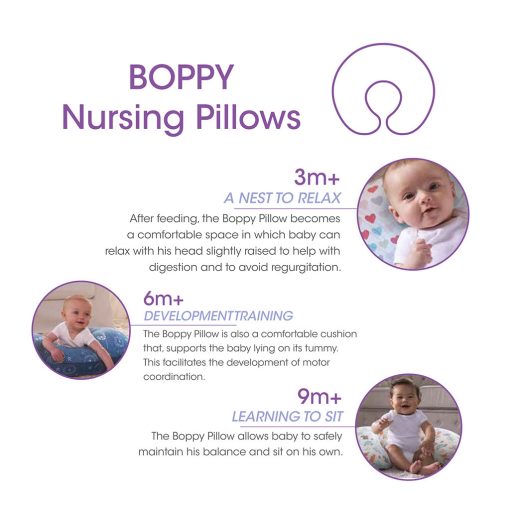 BOPPY
Nursing Pillows

3m+
A NEST TO RELAX
After feeding, the Boppy Pillow becomes a comfortable space in which baby can relax with his head slightly raised to help with digestion and to avoid regurgitation.

6m+
DEVELOPMENTTRAINING
The Boppy Pillow is also a comfortable cushion that, supports the baby lying on its tummy. This facilitates the development of motor coordination.

9m+
LEARNING TO SIT
The Boppy Pillow allows baby to safely maintain his balance and sit on his own.